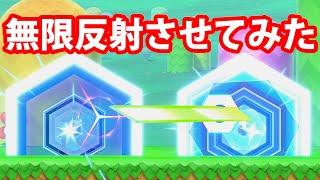 無限反射させてみた